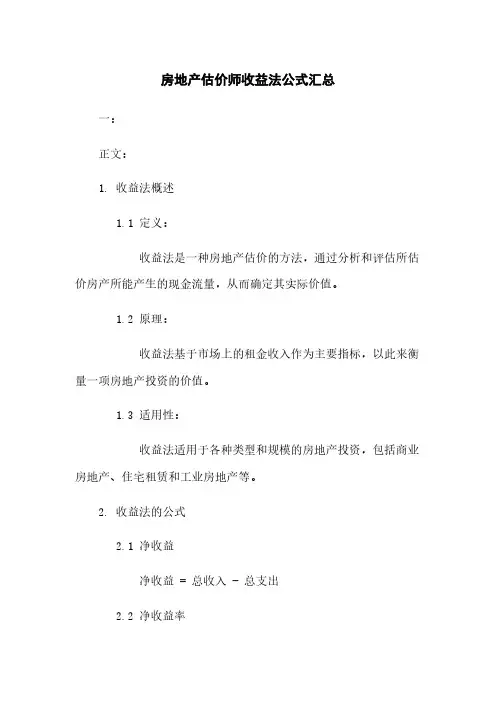 房地产估价师收益法公式汇总

一:

正文:

1. 收益法概述

1.1 定义:

收益法是一种房地产估价的方法，通过分析和评估所估价房产所能产生的现金流量，从而确定其实际价值。

1.2 原理:

收益法基于市场上的租金收入作为主要指标，以此来衡量一项房地产投资的价值。

1.3 适用性:

收益法适用于各种类型和规模的房地产投资，包括商业房地产、住宅租赁和工业房地产等。

2. 收益法的公式

2.1 净收益

净收益 = 总收入 - 总支出

2.2 净收益率